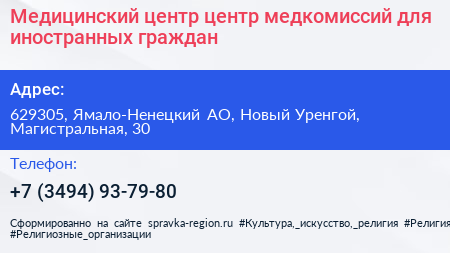 Медицинский центр центр медкомиссий для иностранных граждан

Адрес:

629305, Ямало-Ненецкий АО, Новый Уренгой, Магистральная, 30

Телефон:

+7 (3494) 93-79-80

Сформированно на сайте spravka-region.ru #Культура,_искусство,_религия #Религия #Религиозные_организации